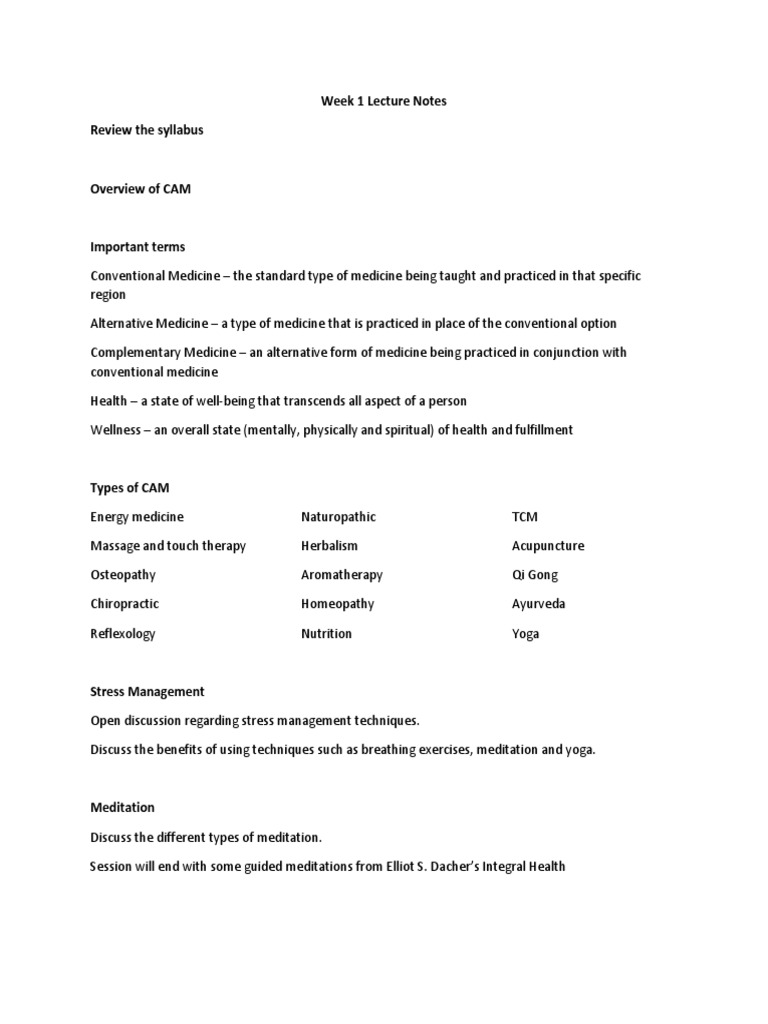 Week 1 Lecture Notes

Review the syllabus

Overview of CAM

Important terms

Conventional Medicine – the standard type of medicine being taught and practiced in that specific region

Alternative Medicine – a type of medicine that is practiced in place of the conventional option

Complementary Medicine – an alternative form of medicine being practiced in conjunction with conventional medicine

Health – a state of well-being that transcends all aspect of a person

Wellness – an overall state (mentally, physically and spiritual) of health and fulfillment

Types of CAM

Energy medicine

Massage and touch therapy

Osteopathy

Chiropractic

Reflexology

Naturopathic

Herbalism

Aromatherapy

Homeopathy

Nutrition

TCM

Acupuncture

Qi Gong

Ayurveda

Yoga

Stress Management

Open discussion regarding stress management techniques.

Discuss the benefits of using techniques such as breathing exercises, meditation and yoga.

Meditation

Discuss the different types of meditation.

Session will end with some guided meditations from Elliot S. Dacher's Integral Health